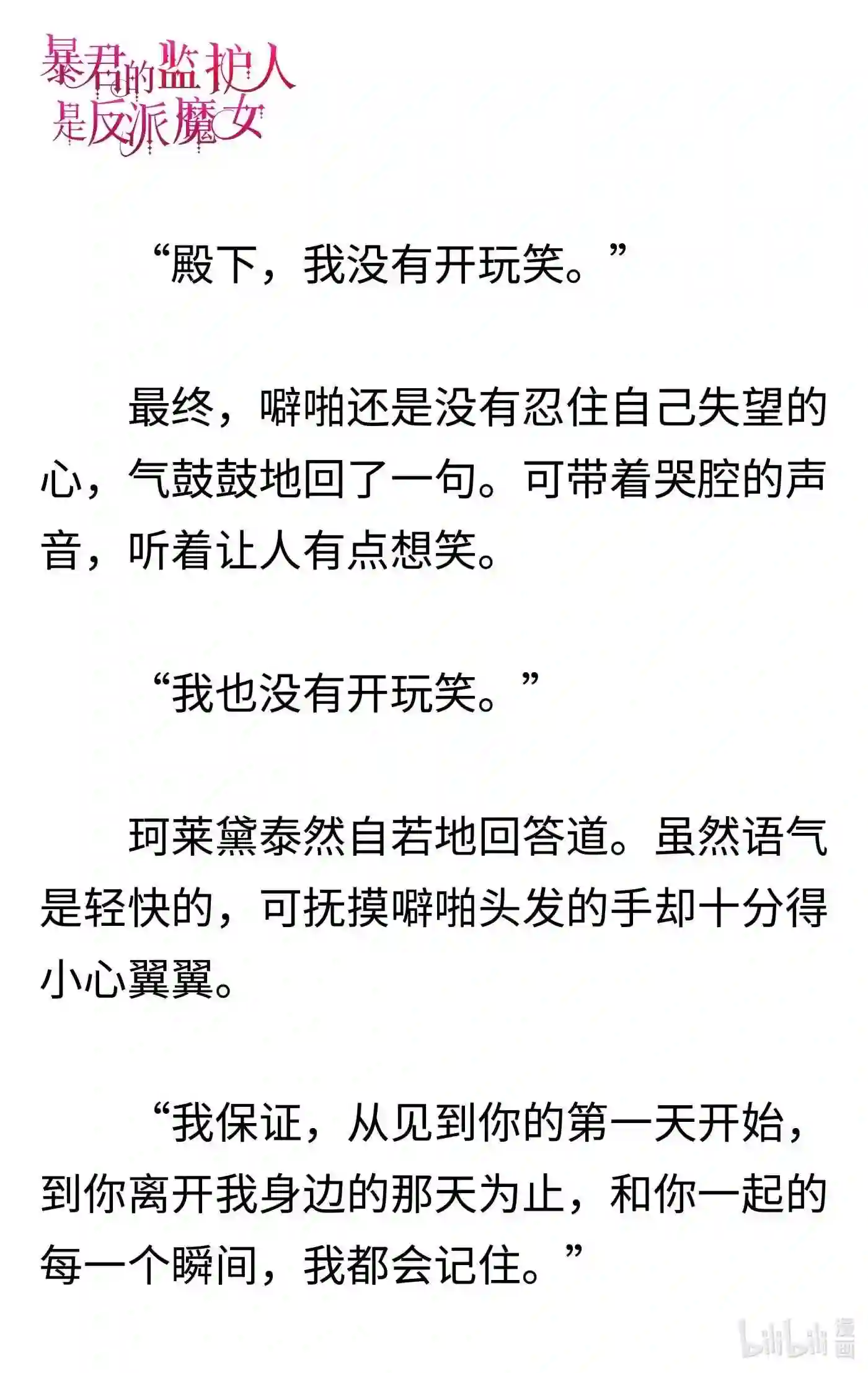 暴君的监护人是反派魔女

“殿下，我没有开玩笑。”

最终，噼啪还是没有忍住自己失望的心，气鼓鼓地回了一句。可带着哭腔的声音，听着让人有点想笑。

“我也没有开玩笑。”

珂莱黛泰然自若地回答道。虽然语气是轻快的，可抚摸噼啪头发的手却十分得小心翼翼。

“我保证，从见到你的第一天开始，到你离开我身边的那天为止，和你一起的每一个瞬间，我都会记住。”

bilibili 漫画